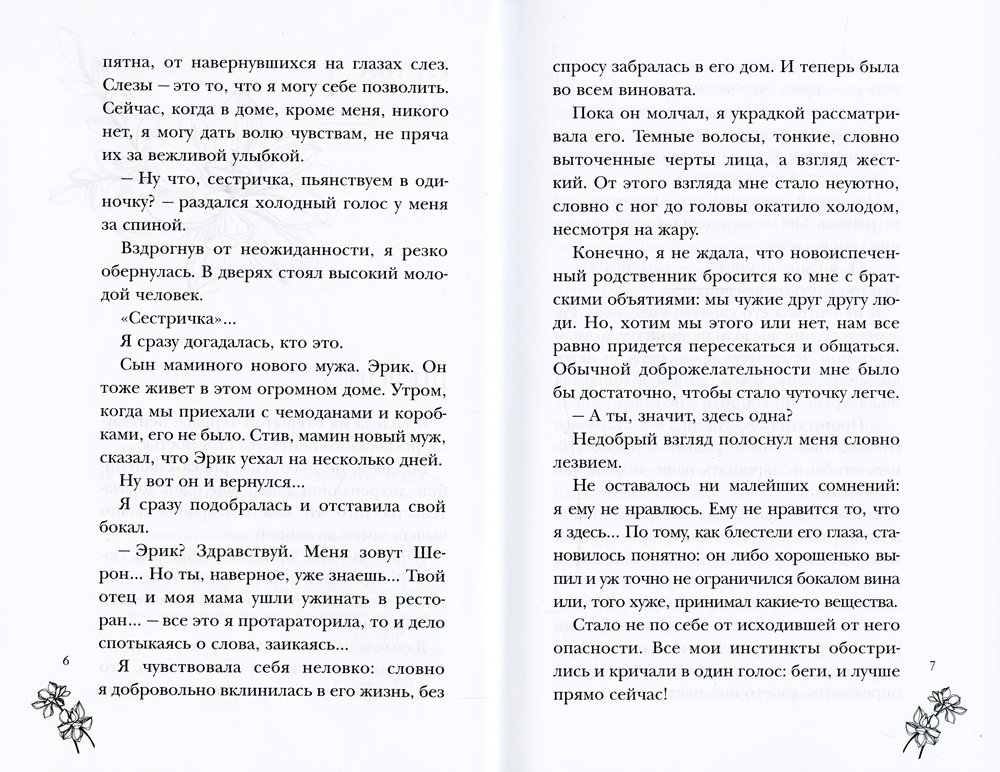 пятна, от навернувшихся на глазах слез. Слезы — это то, что я могу себе позволить. Сейчас, когда в доме, кроме меня, никого нет, я могу дать волю чувствам, не пряча их за вежливой улыбкой.

— Ну что, сестричка, пьянствуем в одиночку? — раздался холодный голос у меня за спиной.

Вздрогнув от неожиданности, я резко обернулась. В дверях стоял высокий молодой человек.

«Сестричка»...

Я сразу догадалась, кто это.

Сын маминого нового мужа. Эрик. Он тоже живет в этом огромном доме. Утром, когда мы приехали с чемоданами и коробками, его не было. Стив, мамин новый муж, сказал, что Эрик уехал на несколько дней.

Ну вот он и вернулся...

Я сразу подобралась и отставила свой бокал.

— Эрик? Здравствуй. Меня зовут Шерон... Но ты, наверное, уже знаешь... Твой отец и моя мама ушли ужинать в ресторан... — все это я протараторила, то и дело спотыкаясь о слова, заикаясь...

Я чувствовала себя неловко: словно я добровольно вклинилась в его жизнь, без

6

спросу забралась в его дом. И теперь была во всем виновата.

Пока он молчал, я украдкой рассматривала его. Темные волосы, тонкие, словно выточенные черты лица, а взгляд жесткий. От этого взгляда мне стало неуютно, словно с ног до головы окатило холодом, несмотря на жару.

Конечно, я не ждала, что новоиспеченный родственник бросится ко мне с братскими объятиями: мы чужие друг другу люди. Но, хотим мы этого или нет, нам все равно придется пересекаться и общаться. Обычной доброжелательности мне было бы достаточно, чтобы стало чуточку легче.

— А ты, значит, здесь одна?

Недобрый взгляд полоснул меня словно лезвием.

Не оставалось ни малейших сомнений: я ему не нравлюсь. Ему не нравится то, что я здесь... По тому, как блестели его глаза, становилось понятно: он либо хорошенько выпил и уж точно не ограничился бокалом вина или, того хуже, принимал какие-то вещества.

Стало не по себе от исходившей от него опасности. Все мои инстинкты обострились и кричали в один голос: беги, и лучше прямо сейчас!

7